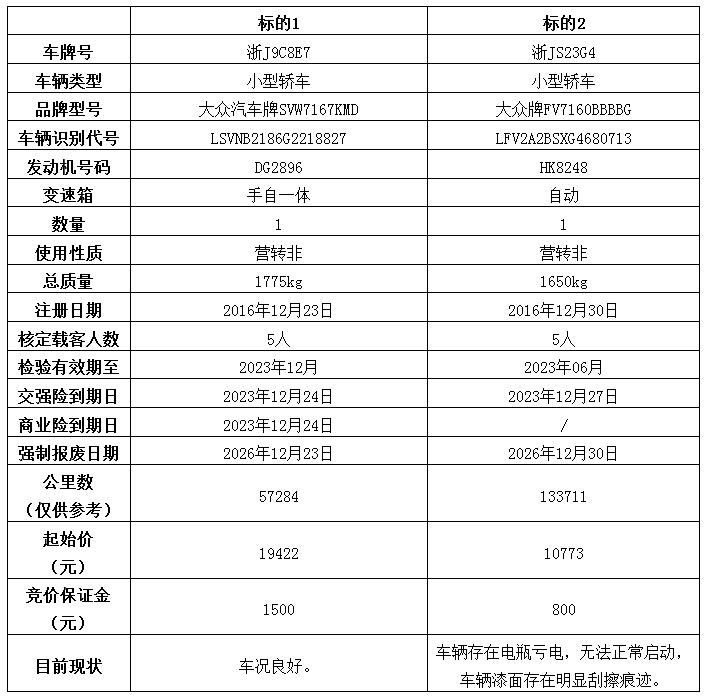 |  | 标的1 | 标的2 |
|---|---|---|
| 车牌号 | 浙J9C8E7 | 浙JS23G4 |
| 车辆类型 | 小型轿车 | 小型轿车 |
| 品牌型号 | 大众汽车牌SVW7167KMD | 大众牌FV7160BBBBG |
| 车辆识别代号 | LSVNB2186G2218827 | LFV2A2BSXG4680713 |
| 发动机号码 | DG2896 | HK8248 |
| 变速箱 | 手自一体 | 自动 |
| 数量 | 1 | 1 |
| 使用性质 | 营转非 | 营转非 |
| 总质量 | 1775kg | 1650kg |
| 注册日期 | 2016年12月23日 | 2016年12月30日 |
| 核定载客人数 | 5人 | 5人 |
| 检验有效期至 | 2023年12月 | 2023年06月 |
| 交强险到期日 | 2023年12月24日 | 2023年12月27日 |
| 商业险到期日 | 2023年12月24日 | / |
| 强制报废日期 | 2026年12月23日 | 2026年12月30日 |
| 公里数（仅供参考） | 57284 | 133711 |
| 起始价（元） | 19422 | 10773 |
| 竞价保证金（元） | 1500 | 800 |
| 目前现状 | 车况良好。 | 车辆存在电瓶亏电，无法正常启动，车辆漆面存在明显刮擦痕迹。 |